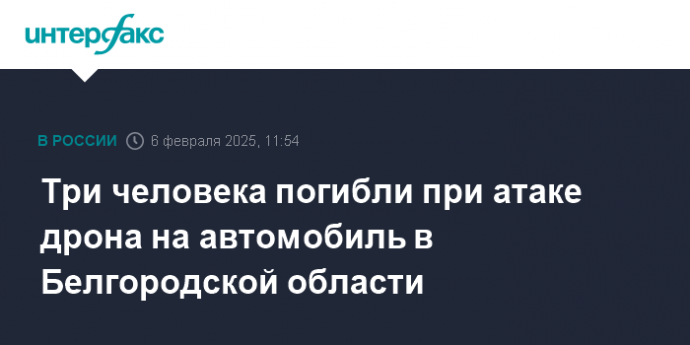 интерфакс

В РОССИИ 6 февраля 2025, 11:54

Три человека погибли при атаке дрона на автомобиль в Белгородской области